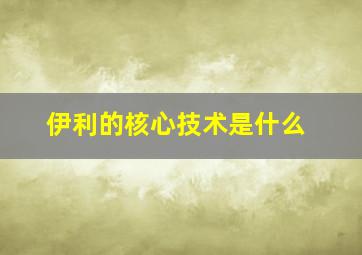 伊利的核心技术是什么